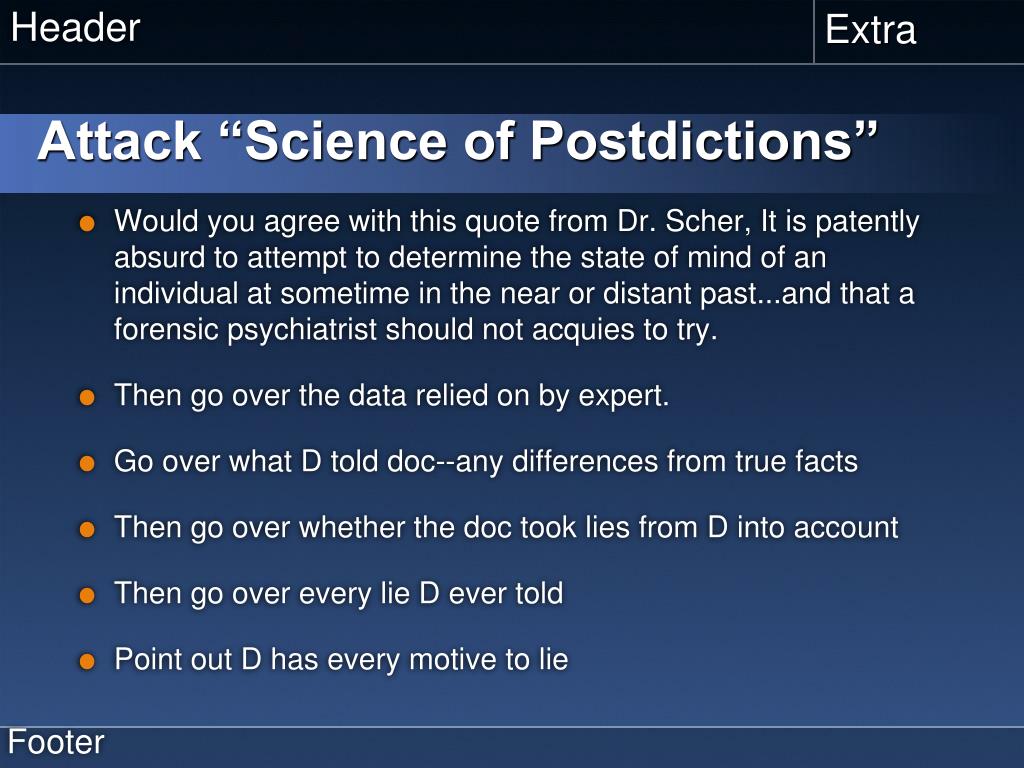 Header

Extra

Attack “Science of Postdictions”

Would you agree with this quote from Dr. Scher, It is patently absurd to attempt to determine the state of mind of an individual at sometime in the near or distant past...and that a forensic psychiatrist should not acquies to try.

Then go over the data relied on by expert.

Go over what D told doc--any differences from true facts

Then go over whether the doc took lies from D into account

Then go over every lie D ever told

Point out D has every motive to lie

Footer